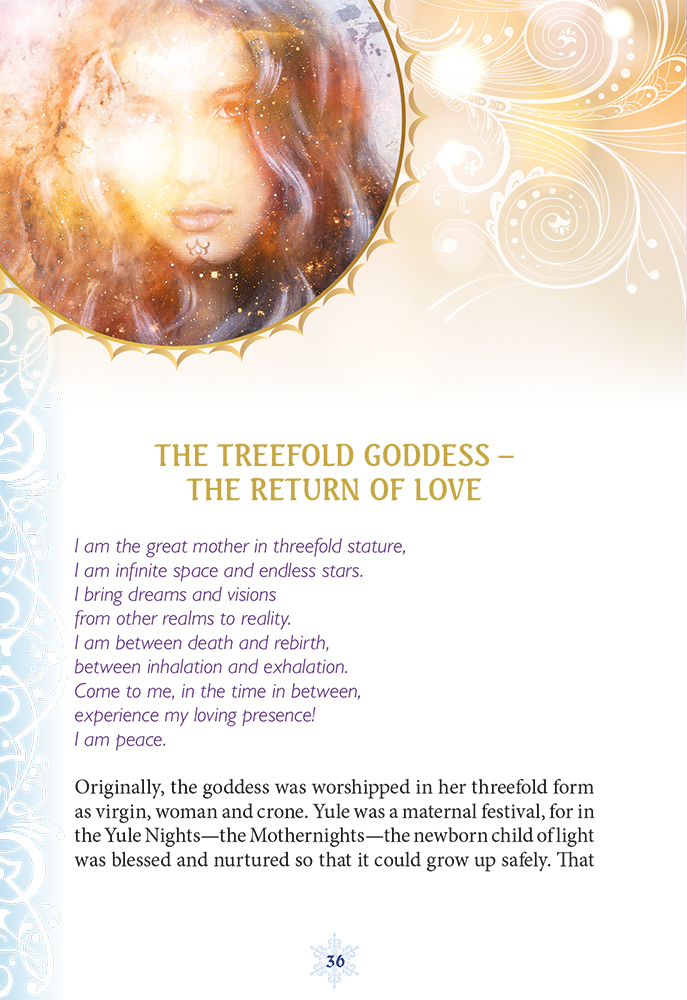 THE TREEFOLD GODDESS – THE RETURN OF LOVE

I am the great mother in threefold stature,
I am infinite space and endless stars.
I bring dreams and visions
from other realms to reality.
I am between death and rebirth,
between inhalation and exhalation.
Come to me, in the time in between,
experience my loving presence!
I am peace.

Originally, the goddess was worshipped in her threefold form as virgin, woman and crone. Yule was a maternal festival, for in the Yule Nights—the Mothernights—the newborn child of light was blessed and nurtured so that it could grow up safely. That

36